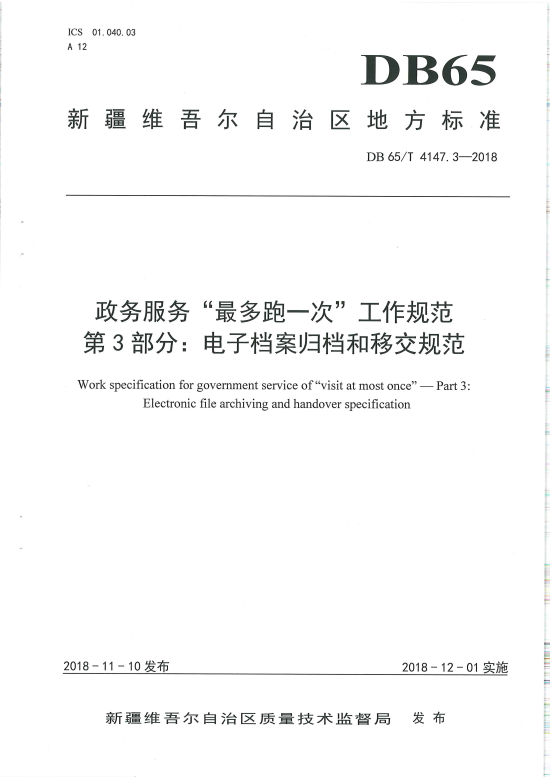 ICS 01.040.03
A 12

DB65

新疆维吾尔自治区地方标准

DB 65/T 4147.3—2018

政务服务“最多跑一次”工作规范
第3部分：电子档案归档和移交规范

Work specification for government service of “visit at most once” — Part 3: Electronic file archiving and handover specification

2018-11-10发布

2018-12-01实施

新疆维吾尔自治区质量技术监督局 发布